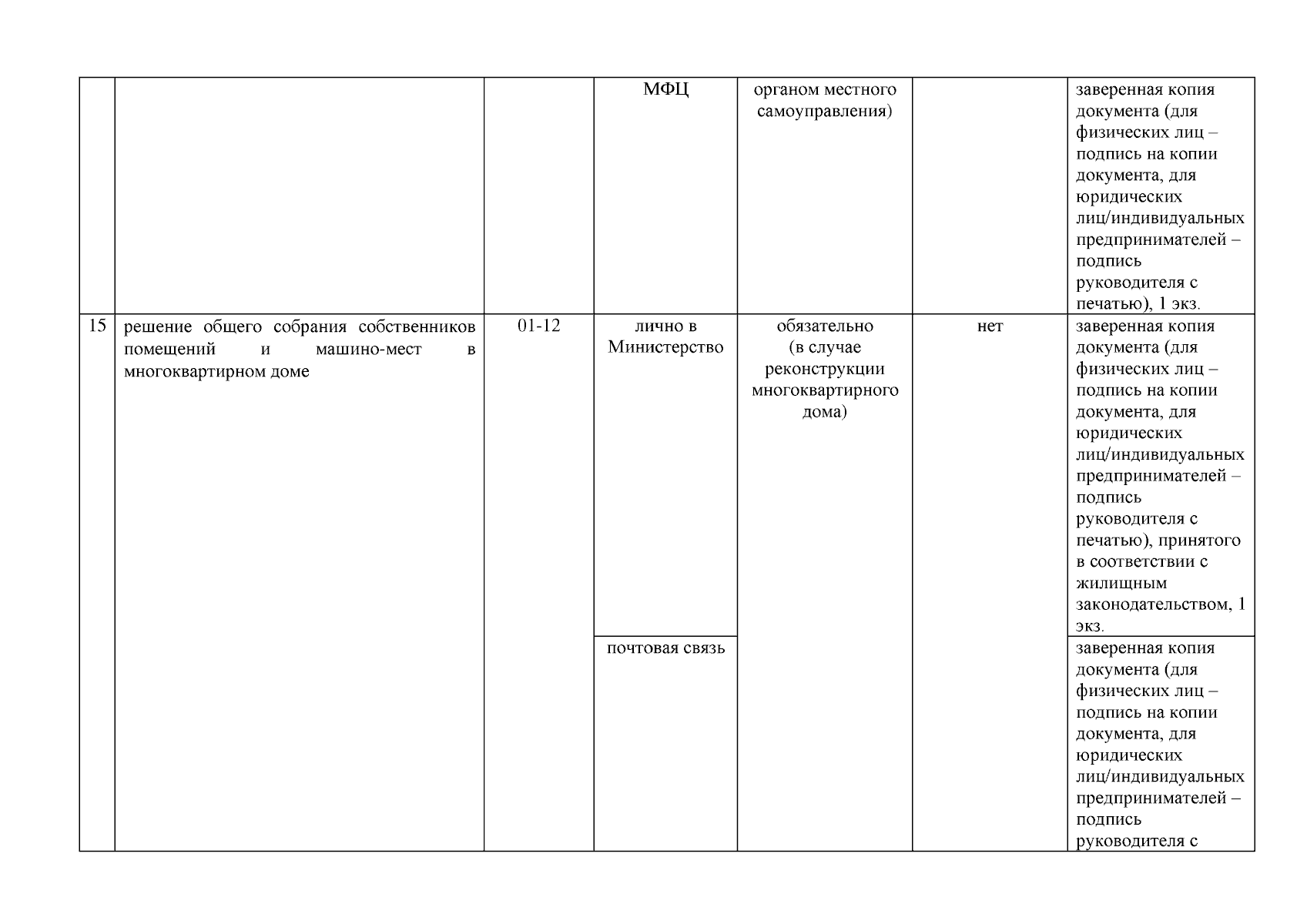 |  |  |  | МФЦ | органом местного самоуправления) |  | заверенная копия документа (для физических лиц – подпись на копии документа, для юридических лиц/индивидуальных предпринимателей – подпись руководителя с печатью), 1 экз. |
|---|---|---|---|---|---|---|
| 15 | решение общего собрания собственников помещений и машино-мест в многоквартирном доме | 01-12 | лично в Министерство | обязательно (в случае реконструкции многоквартирного дома) | нет | заверенная копия документа (для физических лиц – подпись на копии документа, для юридических лиц/индивидуальных предпринимателей – подпись руководителя с печатью), принятого в соответствии с жилищным законодательством, 1 экз. |
|  |  |  | почтовая связь |  |  | заверенная копия документа (для физических лиц – подпись на копии документа, для юридических лиц/индивидуальных предпринимателей – подпись руководителя с |